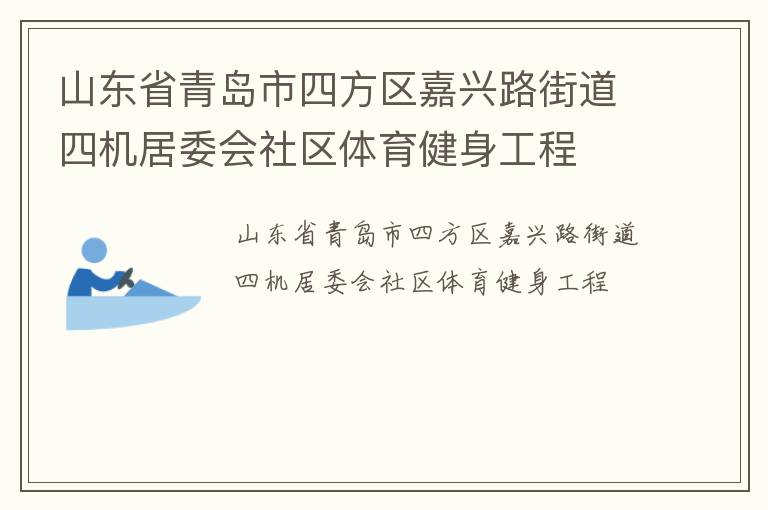 山东省青岛市四方区嘉兴路街道四机居委会社区体育健身工程

山东省青岛市四方区嘉兴路街道四机居委会社区体育健身工程